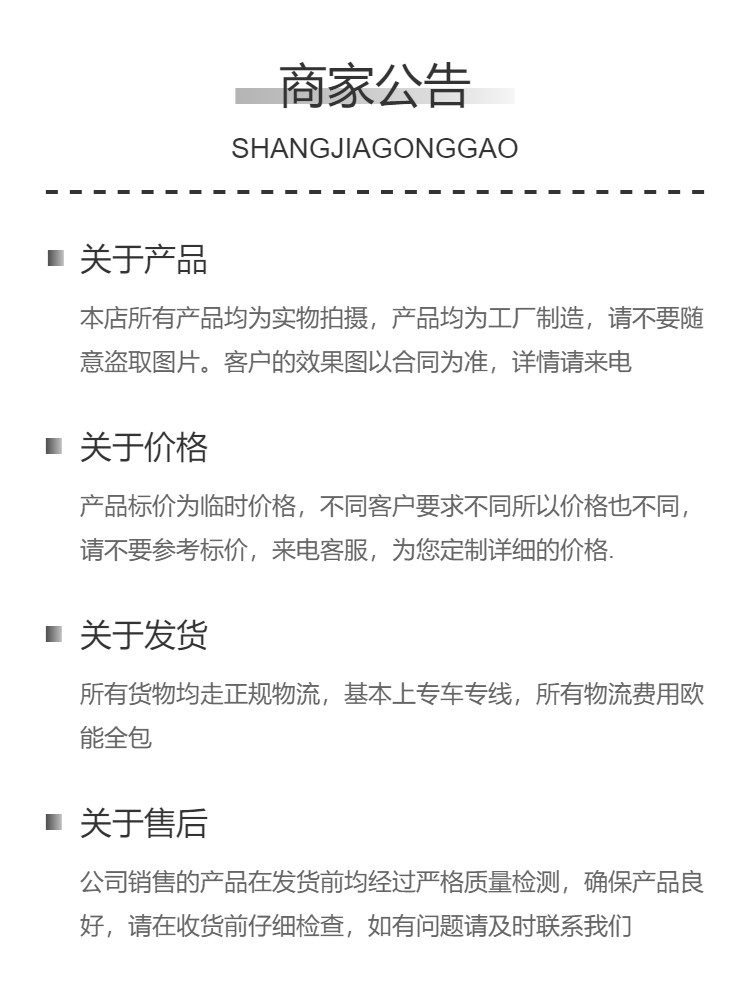 商家公告

SHANGJIAGONGGAO

关于产品

本店所有产品均为实物拍摄，产品均为工厂制造，请不要随意盗取图片。客户的效果图以合同为准，详情请来电

关于价格

产品标价为临时价格，不同客户要求不同所以价格也不同，请不要参考标价，来电客服，为您定制详细的价格.

关于发货

所有货物均走正规物流，基本上专车专线，所有物流费用欧能全包

关于售后

公司销售的产品在发货前均经过严格质量检测，确保产品良好，请在收货前仔细检查，如有问题请及时联系我们